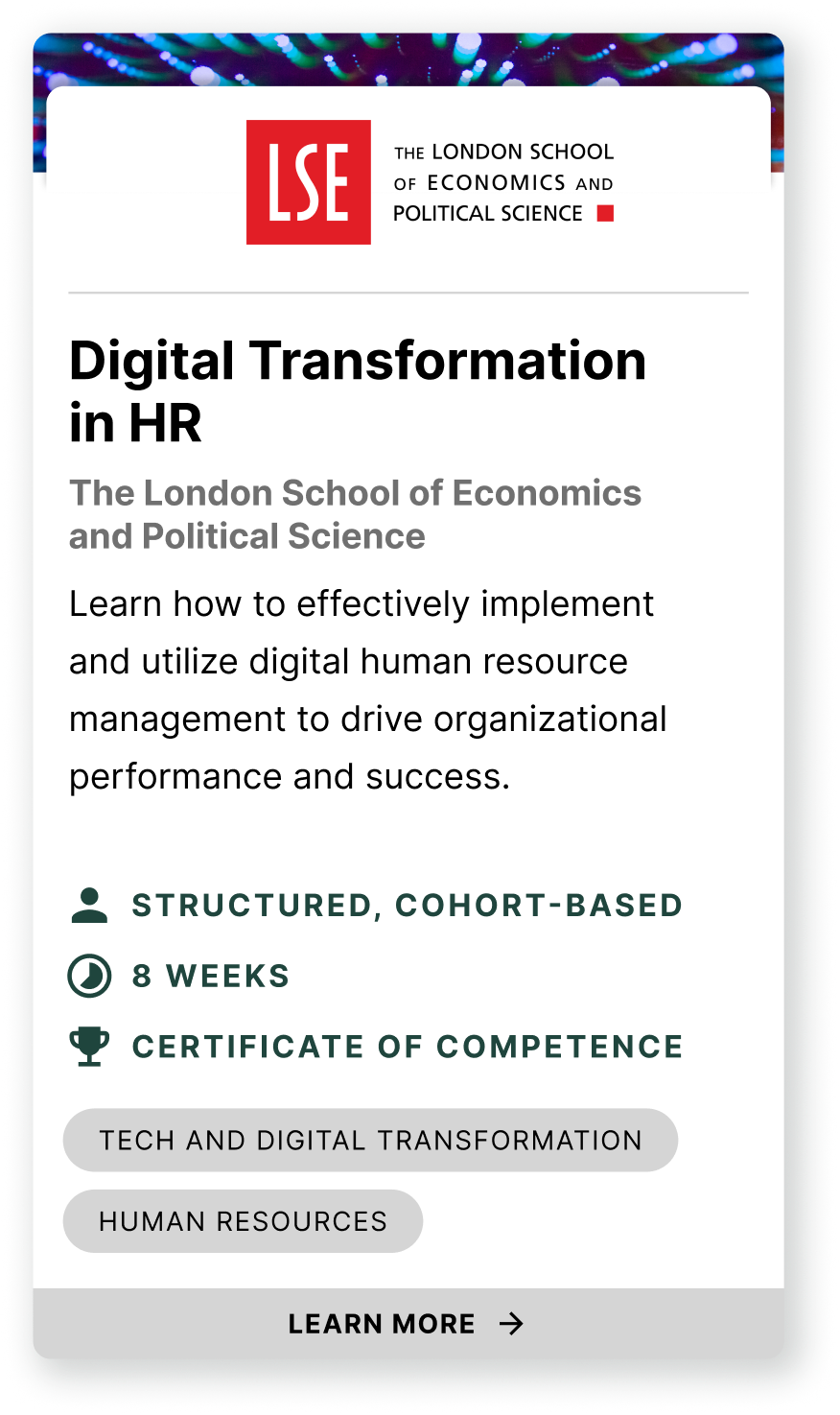 LSE
THE LONDON SCHOOL
OF ECONOMICS AND
POLITICAL SCIENCE

Digital Transformation in HR

The London School of Economics and Political Science

Learn how to effectively implement and utilize digital human resource management to drive organizational performance and success.

STRUCTURED, COHORT-BASED
8 WEEKS
CERTIFICATE OF COMPETENCE

TECH AND DIGITAL TRANSFORMATION
HUMAN RESOURCES

LEARN MORE →